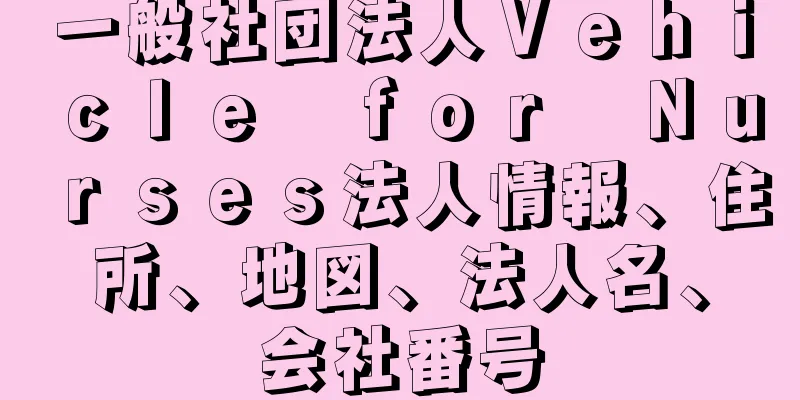 一般社団法人Ｖｅｈｉｃｌｅ ｆｏｒ Ｎｕｒｓｅｓ法人情報、住所、地図、法人名、会社番号